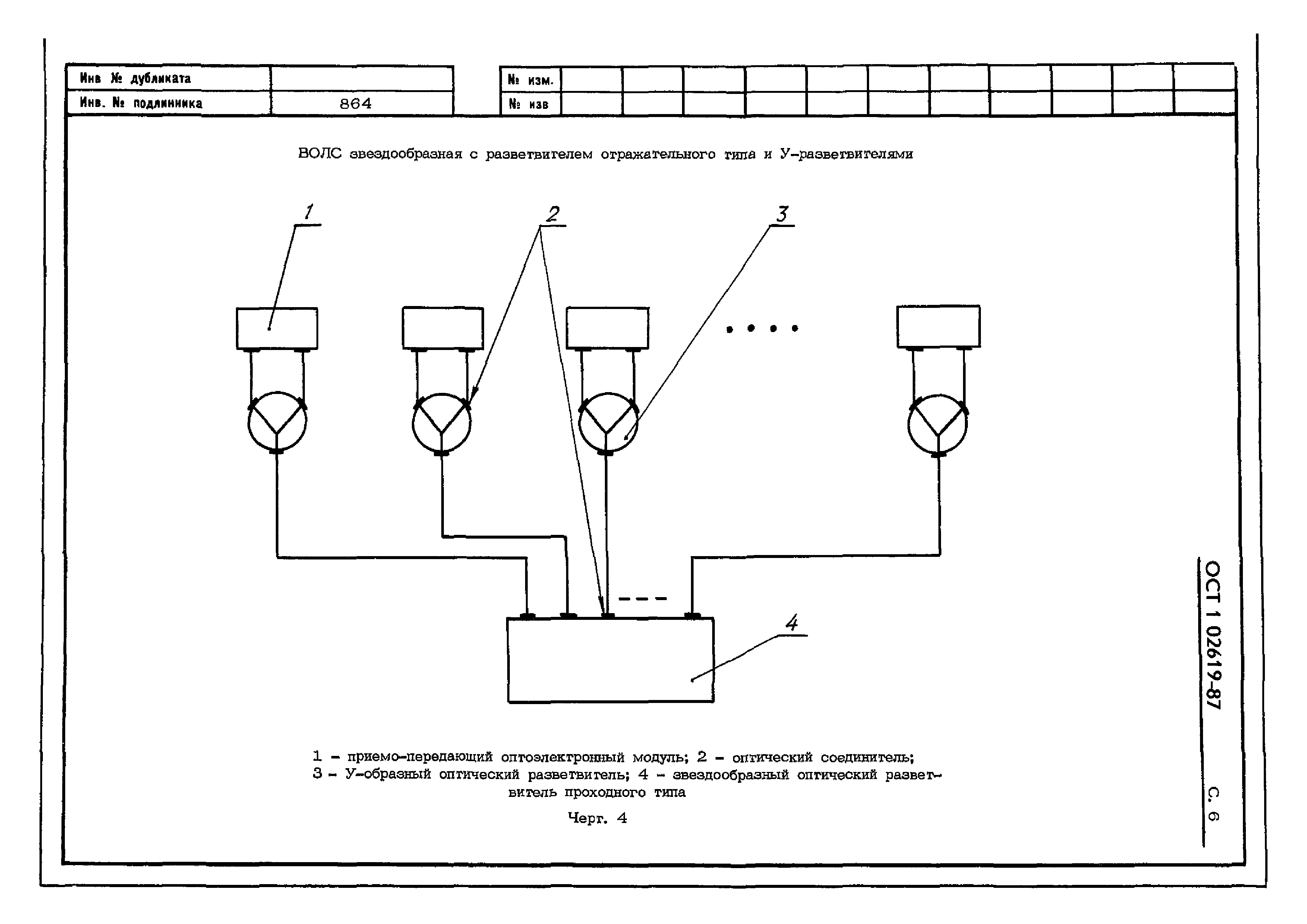 | Инв № дубликата | |
|---|---|
| Инв. № подлинника | 864 |

| № изм. | | | | | | | | | | | |
|---|---|---|---|---|---|---|---|---|---|---|---|
| № изв | | | | | | | | | | | |

ВОЛС звездообразная с разветвителем отражательного типа и У-разветвителями

1

2

3

4

1 – приемо-передающий оптоэлектронный модуль; 2 – оптический соединитель; 3 – У-образный оптический разветвитель; 4 – звездообразный оптический разветвитель проходного типа

Черт. 4

ОСТ 1 02619-87

С. 6